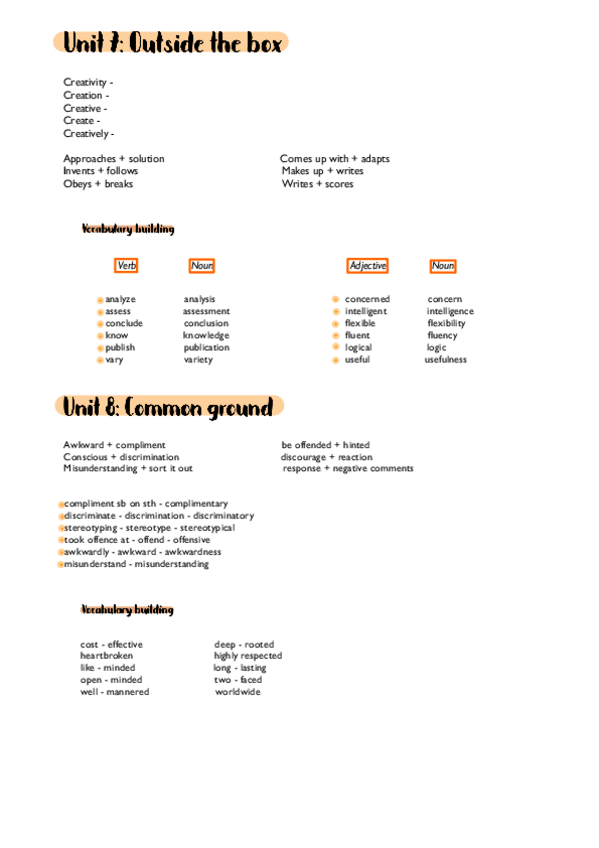 Unit 7: Outside the box

Creativity -
Creation -
Creative -
Create -
Creatively -

Approaches + solution
Invents + follows
Obeys + breaks

Comes up with + adapts
Makes up + writes
Writes + scores

Vocabulary building

| Verb | Noun |
|---|---|
| analyze | analysis |
| assess | assessment |
| conclude | conclusion |
| know | knowledge |
| publish | publication |
| vary | variety |

| Adjective | Noun |
|---|---|
| concerned | concern |
| intelligent | intelligence |
| flexible | flexibility |
| fluent | fluency |
| logical | logic |
| useful | usefulness |

Unit 8: Common ground

Awkward + compliment
Conscious + discrimination
Misunderstanding + sort it out

be offended + hinted
discourage + reaction
response + negative comments

compliment sb on sth - complimentary
discriminate - discrimination - discriminatory
stereotyping - stereotype - stereotypical
took offence at - offend - offensive
awkwardly - awkward - awkwardness
misunderstand - misunderstanding

Vocabulary building

cost - effective
heartbroken
like - minded
open - minded
well - mannered

deep - rooted
highly respected
long - lasting
two - faced
worldwide